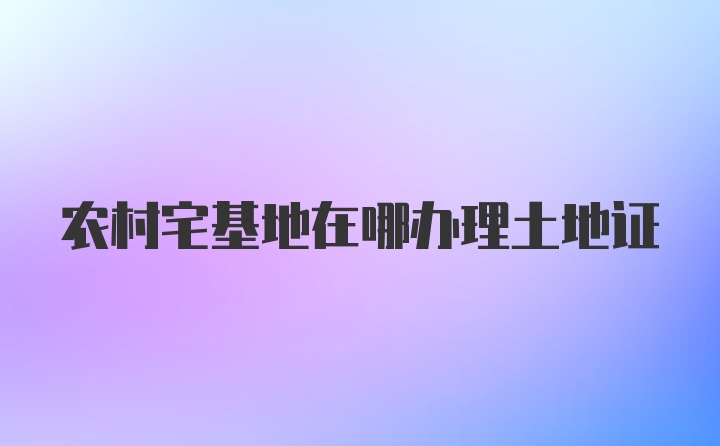 农村宅基地在哪办理土地证